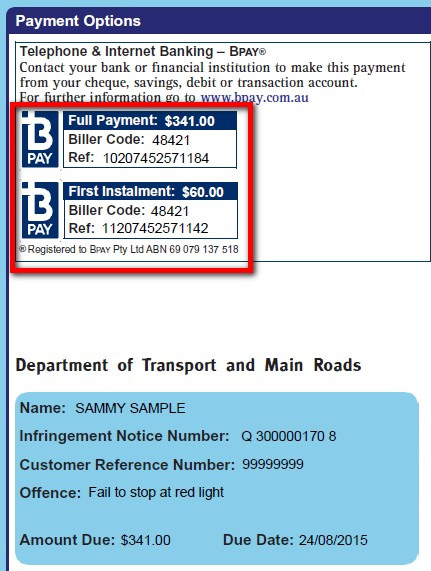 Payment Options

Telephone & Internet Banking – BPAY®
Contact your bank or financial institution to make this payment from your cheque, savings, debit or transaction account.
For further information go to www.bpay.com.au

B PAY
Full Payment: $341.00
Biller Code: 48421
Ref: 10207452571184

B PAY
First Instalment: $60.00
Biller Code: 48421
Ref: 11207452571142

® Registered to BPAY Pty Ltd ABN 69 079 137 518

Department of Transport and Main Roads

Name: SAMMY SAMPLE
Infringement Notice Number: Q 300000170 8
Customer Reference Number: 99999999
Offence: Fail to stop at red light

Amount Due: $341.00 Due Date: 24/08/2015